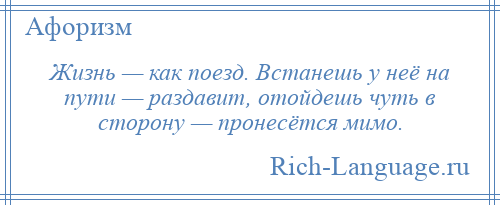 Афоризм

Жизнь — как поезд. Встанешь у неё на пути — раздавит, отойдешь чуть в сторону — пронесётся мимо.

Rich-Language.ru